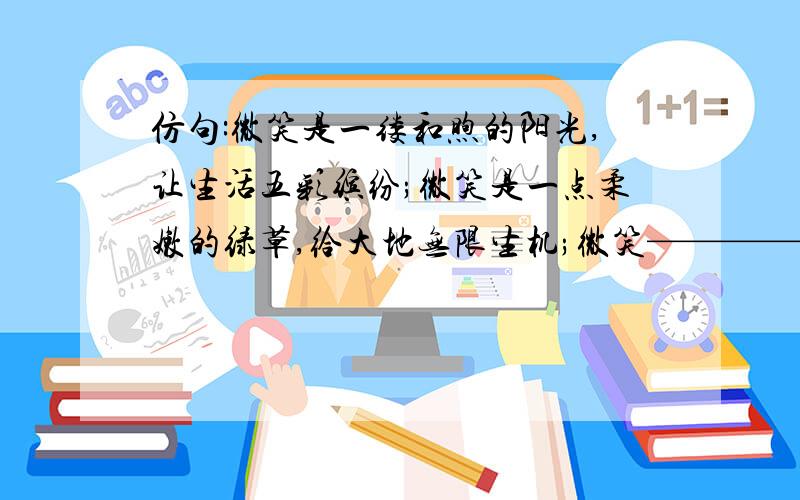 abc

1+1=

仿句:微笑是一缕和煦的阳光,让生活五彩缤纷;微笑是一点柔嫩的绿草,给大地无限生机;微笑————